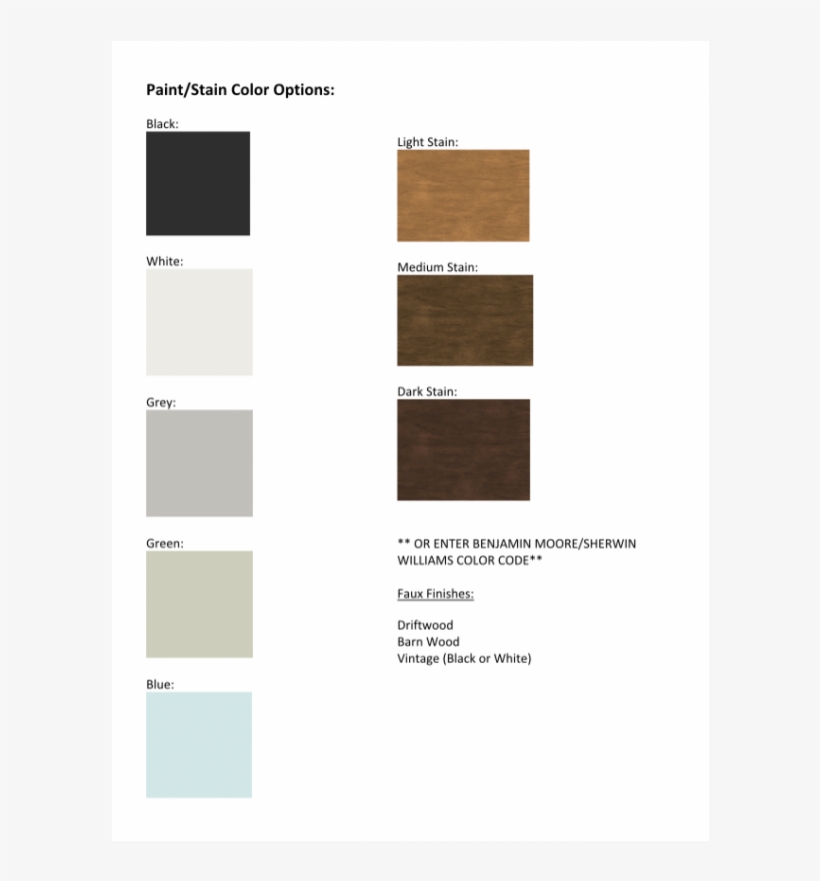 Paint/Stain Color Options:

Black:

White:

Grey:

Green:

Blue:

Light Stain:

Medium Stain:

Dark Stain:

** OR ENTER BENJAMIN MOORE/SHERWIN WILLIAMS COLOR CODE**

Faux Finishes:

Driftwood
Barn Wood
Vintage (Black or White)